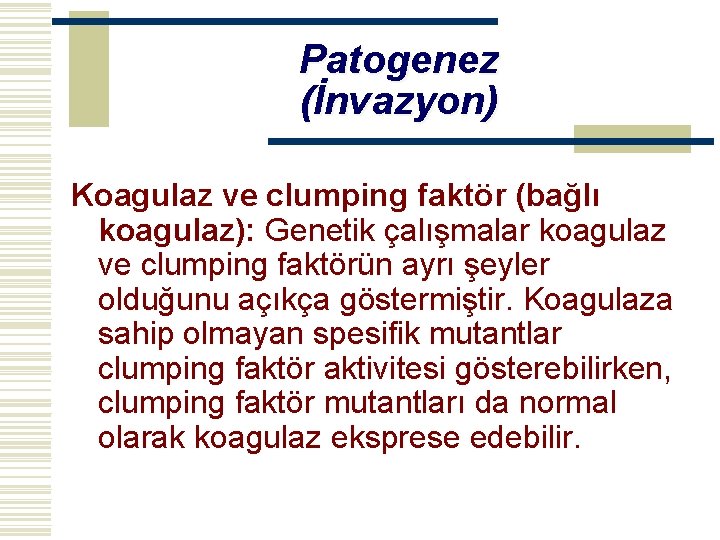 Patogenez
(İnvazyon)

Koagulaz ve clumping faktör (bağlı koagulaz): Genetik çalışmalar koagulaz ve clumping faktörün ayrı şeyler olduğunu açıkça göstermiştir. Koagulaza sahip olmayan spesifik mutantlar clumping faktör aktivitesi gösterebilirken, clumping faktör mutantları da normal olarak koagulaz eksprese edebilir.